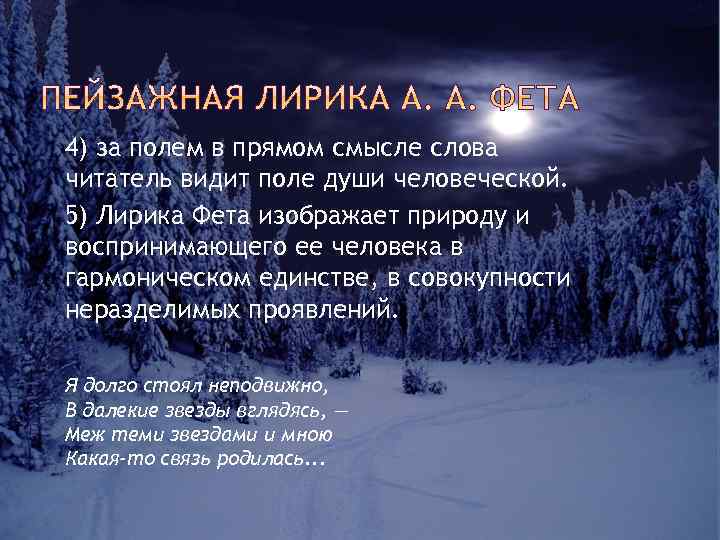 ПЕЙЗАЖНАЯ ЛИРИКА А. А. ФЕТА

4) за полем в прямом смысле слова читатель видит поле души человеческой.

5) Лирика Фета изображает природу и воспринимающего ее человека в гармоническом единстве, в совокупности неразделимых проявлений.

Я долго стоял неподвижно,
В далекие звезды вглядясь, —
Меж теми звездами и мною
Какая-то связь родилась...